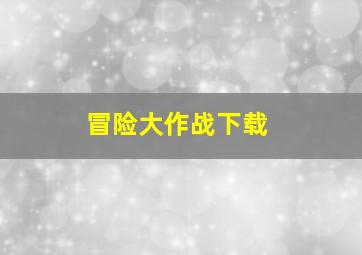 冒险大作战下载